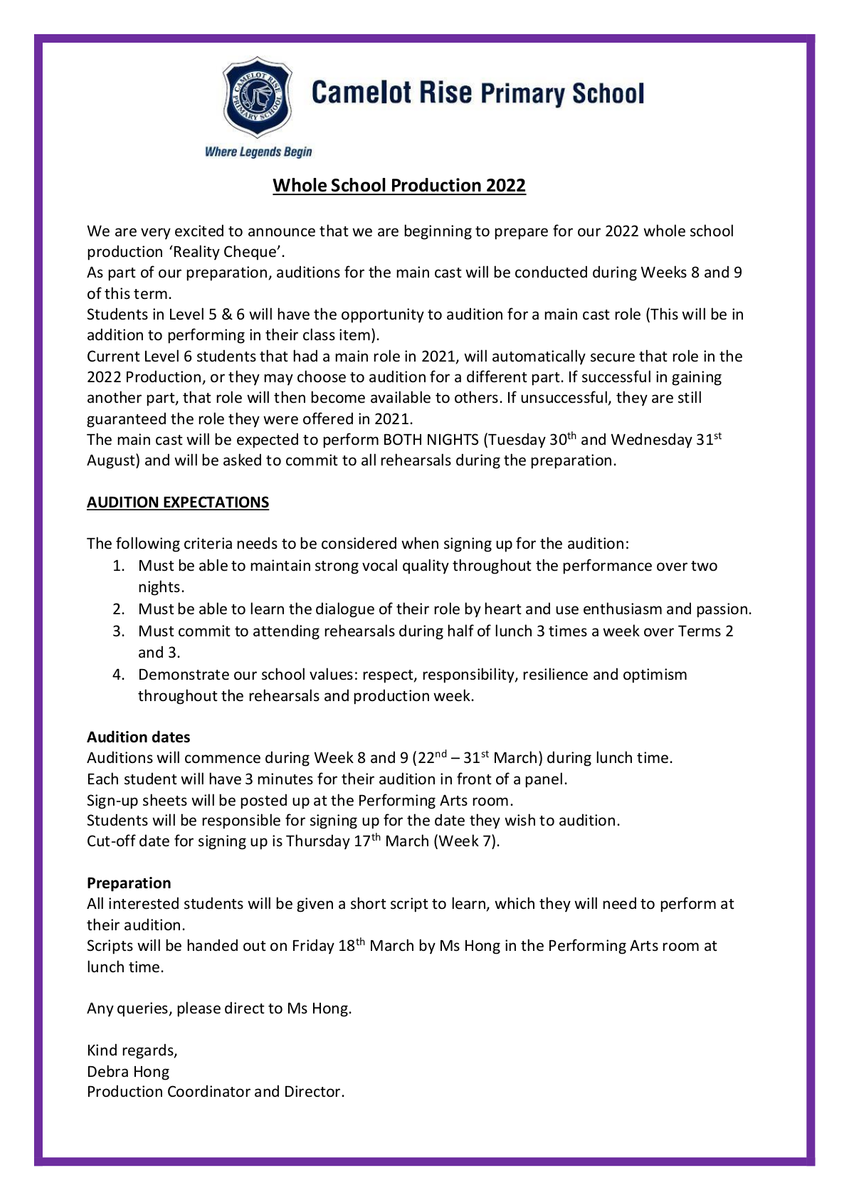 CAMELOT RISE PRIMARY SCHOOL

Camelot Rise Primary School

Where Legends Begin

Whole School Production 2022

We are very excited to announce that we are beginning to prepare for our 2022 whole school production 'Reality Cheque'.
As part of our preparation, auditions for the main cast will be conducted during Weeks 8 and 9 of this term.
Students in Level 5 & 6 will have the opportunity to audition for a main cast role (This will be in addition to performing in their class item).
Current Level 6 students that had a main role in 2021, will automatically secure that role in the 2022 Production, or they may choose to audition for a different part. If successful in gaining another part, that role will then become available to others. If unsuccessful, they are still guaranteed the role they were offered in 2021.
The main cast will be expected to perform BOTH NIGHTS (Tuesday 30$^{th}$ and Wednesday 31$^{st}$ August) and will be asked to commit to all rehearsals during the preparation.

AUDITION EXPECTATIONS

The following criteria needs to be considered when signing up for the audition:
1. Must be able to maintain strong vocal quality throughout the performance over two nights.
2. Must be able to learn the dialogue of their role by heart and use enthusiasm and passion.
3. Must commit to attending rehearsals during half of lunch 3 times a week over Terms 2 and 3.
4. Demonstrate our school values: respect, responsibility, resilience and optimism throughout the rehearsals and production week.

Audition dates
Auditions will commence during Week 8 and 9 (22$^{nd}$ – 31$^{st}$ March) during lunch time.
Each student will have 3 minutes for their audition in front of a panel.
Sign-up sheets will be posted up at the Performing Arts room.
Students will be responsible for signing up for the date they wish to audition.
Cut-off date for signing up is Thursday 17$^{th}$ March (Week 7).

Preparation
All interested students will be given a short script to learn, which they will need to perform at their audition.
Scripts will be handed out on Friday 18$^{th}$ March by Ms Hong in the Performing Arts room at lunch time.

Any queries, please direct to Ms Hong.

Kind regards,
Debra Hong
Production Coordinator and Director.